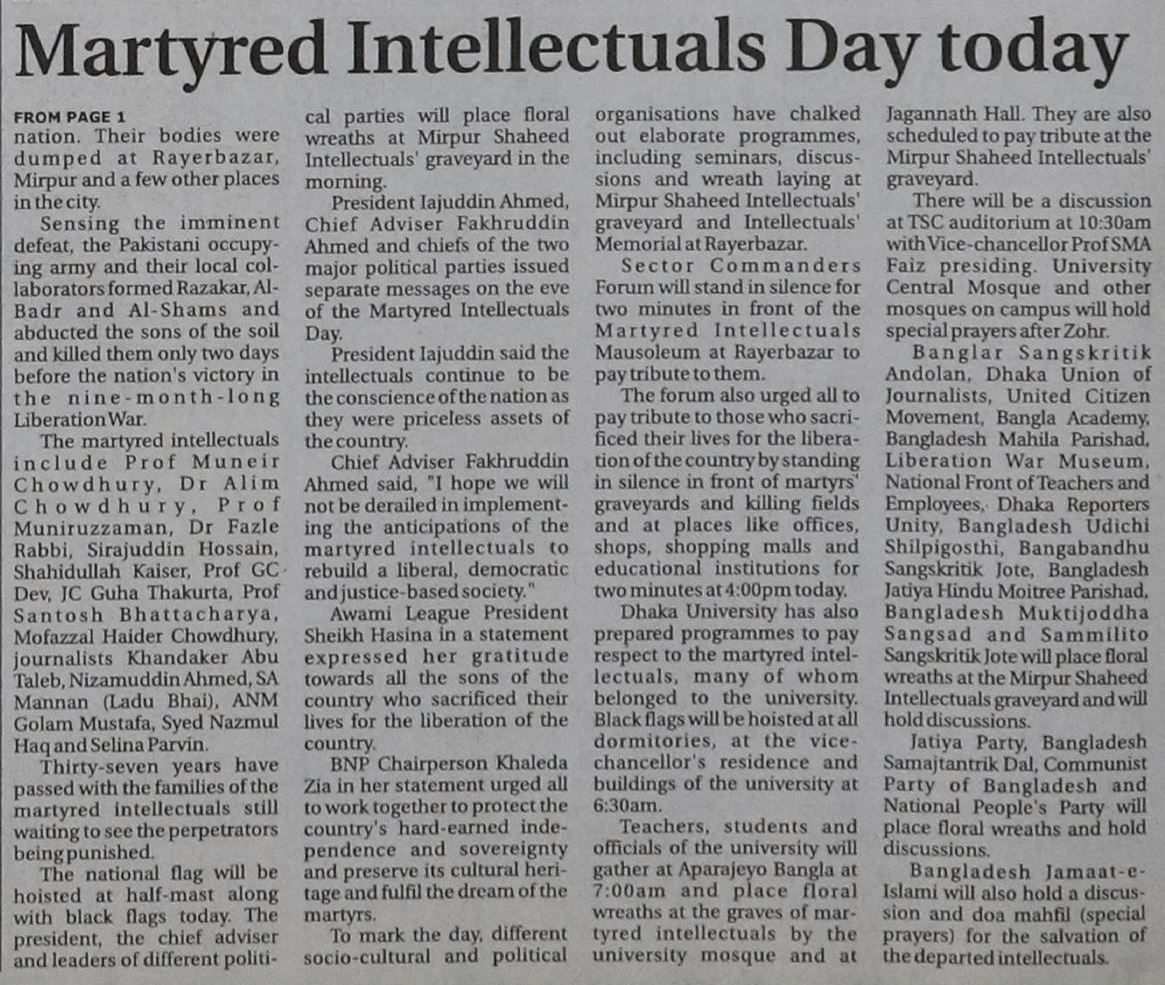 Martyred Intellectuals Day today

FROM PAGE 1
nation. Their bodies were dumped at Rayerbazar, Mirpur and a few other places in the city.

Sensing the imminent defeat, the Pakistani occupying army and their local collaborators formed Razakar, Al-Badr and Al-Shams and abducted the sons of the soil and killed them only two days before the nation's victory in the nine-month-long Liberation War.

The martyred intellectuals include Prof Muneir Chowdhury, Dr Alim Chowdhury, Prof Muniruzzaman, Dr Fazle Rabbi, Sirajuddin Hossain, Shahidullah Kaiser, Prof GC Dev, JC Guha Thakurta, Prof Santosh Bhattacharya, Mofazzal Haider Chowdhury, journalists Khandaker Abu Taleb, Nizamuddin Ahmed, SA Mannan (Ladu Bhai), ANM Golam Mustafa, Syed Nazmul Haq and Selina Parvin.

Thirty-seven years have passed with the families of the martyred intellectuals still waiting to see the perpetrators being punished.

The national flag will be hoisted at half-mast along with black flags today. The president, the chief adviser and leaders of different political parties will place floral wreaths at Mirpur Shaheed Intellectuals' graveyard in the morning.

President Iajuddin Ahmed, Chief Adviser Fakhruddin Ahmed and chiefs of the two major political parties issued separate messages on the eve of the Martyred Intellectuals Day.

President Iajuddin said the intellectuals continue to be the conscience of the nation as they were priceless assets of the country.

Chief Adviser Fakhruddin Ahmed said, "I hope we will not be derailed in implementing the anticipations of the martyred intellectuals to rebuild a liberal, democratic and justice-based society."

Awami League President Sheikh Hasina in a statement expressed her gratitude towards all the sons of the country who sacrificed their lives for the liberation of the country.

BNP Chairperson Khaleda Zia in her statement urged all to work together to protect the country's hard-earned independence and sovereignty and preserve its cultural heritage and fulfil the dream of the martyrs.

To mark the day, different socio-cultural and political organisations have chalked out elaborate programmes, including seminars, discussions and wreath laying at Mirpur Shaheed Intellectuals' graveyard and Intellectuals' Memorial at Rayerbazar.

Sector Commanders Forum will stand in silence for two minutes in front of the Martyred Intellectuals Mausoleum at Rayerbazar to pay tribute to them.

The forum also urged all to pay tribute to those who sacrificed their lives for the liberation of the country by standing in silence in front of martyrs' graveyards and killing fields and at places like offices, shops, shopping malls and educational institutions for two minutes at 4:00pm today.

Dhaka University has also prepared programmes to pay respect to the martyred intellectuals, many of whom belonged to the university. Black flags will be hoisted at all dormitories, at the vice-chancellor's residence and buildings of the university at 6:30am.

Teachers, students and officials of the university will gather at Aparajeyo Bangla at 7:00am and place floral wreaths at the graves of martyred intellectuals by the university mosque and at Jagannath Hall. They are also scheduled to pay tribute at the Mirpur Shaheed Intellectuals' graveyard.

There will be a discussion at TSC auditorium at 10:30am with Vice-chancellor Prof SMA Faiz presiding. University Central Mosque and other mosques on campus will hold special prayers after Zohr.

Banglar Sangskritik Andolan, Dhaka Union of Journalists, United Citizen Movement, Bangla Academy, Bangladesh Mahila Parishad, Liberation War Museum, National Front of Teachers and Employees, Dhaka Reporters Unity, Bangladesh Udichi Shilpigosthi, Bangabandhu Sangskritik Jote, Bangladesh Jatiya Hindu Moitree Parishad, Bangladesh Muktijoddha Sangsad and Sammilito Sangskritik Jote will place floral wreaths at the Mirpur Shaheed Intellectuals graveyard and will hold discussions.

Jatiya Party, Bangladesh Samajtantrik Dal, Communist Party of Bangladesh and National People's Party will place floral wreaths and hold discussions.

Bangladesh Jamaat-e-Islami will also hold a discussion and doa mahfil (special prayers) for the salvation of the departed intellectuals.